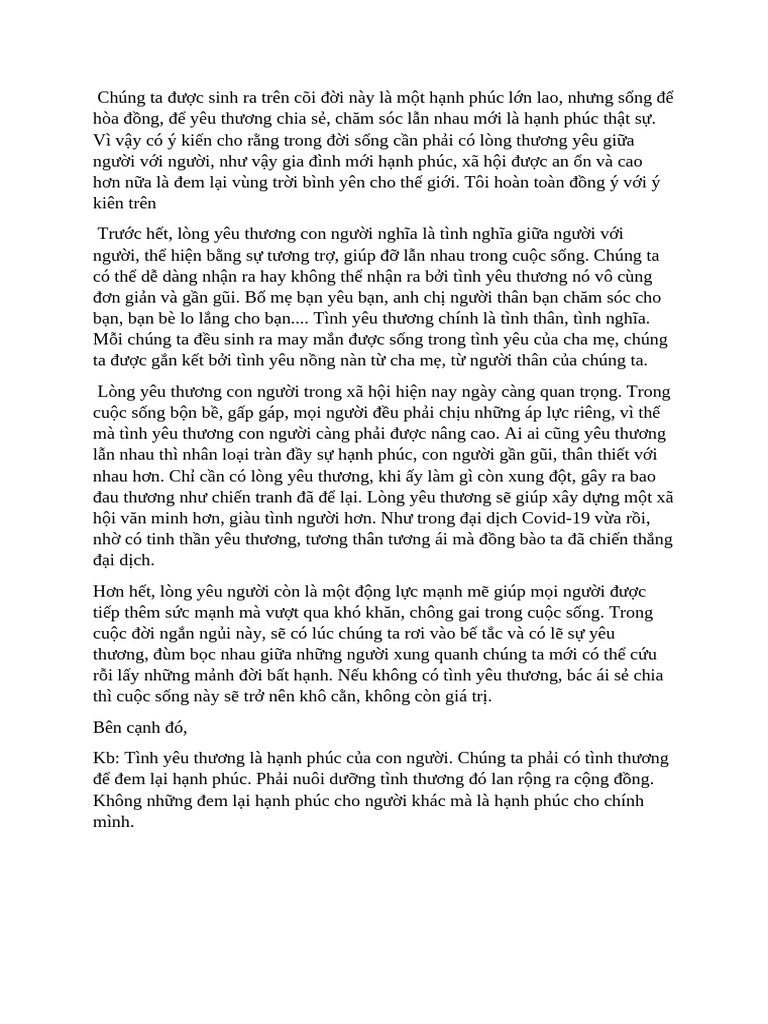 Chúng ta được sinh ra trên cõi đời này là một hạnh phúc lớn lao, nhưng sống để hòa đồng, để yêu thương chia sẻ, chăm sóc lẫn nhau mới là hạnh phúc thật sự. Vì vậy có ý kiến cho rằng trong đời sống cần phải có lòng thương yêu giữa người với người, như vậy gia đình mới hạnh phúc, xã hội được an ổn và cao hơn nữa là đem lại vùng trời bình yên cho thế giới. Tôi hoàn toàn đồng ý với ý kiên trên

Trước hết, lòng yêu thương con người nghĩa là tình nghĩa giữa người với người, thể hiện bằng sự tương trợ, giúp đỡ lẫn nhau trong cuộc sống. Chúng ta có thể dễ dàng nhận ra hay không thể nhận ra bởi tình yêu thương nó vô cùng đơn giản và gần gũi. Bố mẹ bạn yêu bạn, anh chị người thân bạn chăm sóc cho bạn, bạn bè lo lắng cho bạn.... Tình yêu thương chính là tình thân, tình nghĩa. Mỗi chúng ta đều sinh ra may mắn được sống trong tình yêu của cha mẹ, chúng ta được gắn kết bởi tình yêu nồng nàn từ cha mẹ, từ người thân của chúng ta.

Lòng yêu thương con người trong xã hội hiện nay ngày càng quan trọng. Trong cuộc sống bộn bề, gấp gáp, mọi người đều phải chịu những áp lực riêng, vì thế mà tình yêu thương con người càng phải được nâng cao. Ai ai cũng yêu thương lẫn nhau thì nhân loại tràn đầy sự hạnh phúc, con người gần gũi, thân thiết với nhau hơn. Chỉ cần có lòng yêu thương, khi ấy làm gì còn xung đột, gây ra bao đau thương như chiến tranh đã để lại. Lòng yêu thương sẽ giúp xây dựng một xã hội văn minh hơn, giàu tình người hơn. Như trong đại dịch Covid-19 vừa rồi, nhờ có tinh thần yêu thương, tương thân tương ái mà đồng bào ta đã chiến thắng đại dịch.

Hơn hết, lòng yêu người còn là một động lực mạnh mẽ giúp mọi người được tiếp thêm sức mạnh mà vượt qua khó khăn, chông gai trong cuộc sống. Trong cuộc đời ngắn ngủi này, sẽ có lúc chúng ta rơi vào bế tắc và có lẽ sự yêu thương, đùm bọc nhau giữa những người xung quanh chúng ta mới có thể cứu rỗi lấy những mảnh đời bất hạnh. Nếu không có tình yêu thương, bác ái sẻ chia thì cuộc sống này sẽ trở nên khô cằn, không còn giá trị.

Bên cạnh đó,

Kb: Tình yêu thương là hạnh phúc của con người. Chúng ta phải có tình thương để đem lại hạnh phúc. Phải nuôi dưỡng tình thương đó lan rộng ra cộng đồng. Không những đem lại hạnh phúc cho người khác mà là hạnh phúc cho chính mình.